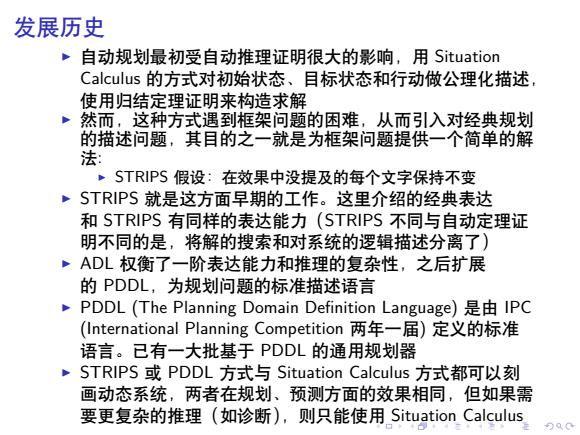 发展历史

▶ 自动规划最初受自动推理证明很大的影响，用 Situation Calculus 的方式对初始状态、目标状态和行动做公理化描述，使用归结定理证明来构造求解

▶ 然而，这种方式遇到框架问题的困难，从而引入对经典规划的描述问题，其目的之一就是为框架问题提供一个简单的解法:

▶ STRIPS 假设：在效果中没提及的每个文字保持不变

▶ STRIPS 就是这方面早期的工作。这里介绍的经典表达和 STRIPS 有同样的表达能力（STRIPS 不同与自动定理证明不同的是，将解的搜索和对系统的逻辑描述分离了）

▶ ADL 权衡了一阶表达能力和推理的复杂性，之后扩展的 PDDL，为规划问题的标准描述语言

▶ PDDL (The Planning Domain Definition Language) 是由 IPC (International Planning Competition 两年一届) 定义的标准语言。已有一大批基于 PDDL 的通用规划器

▶ STRIPS 或 PDDL 方式与 Situation Calculus 方式都可以刻画动态系统，两者在规划、预测方面的效果相同，但如果需要更复杂的推理（如诊断），则只能使用 Situation Calculus